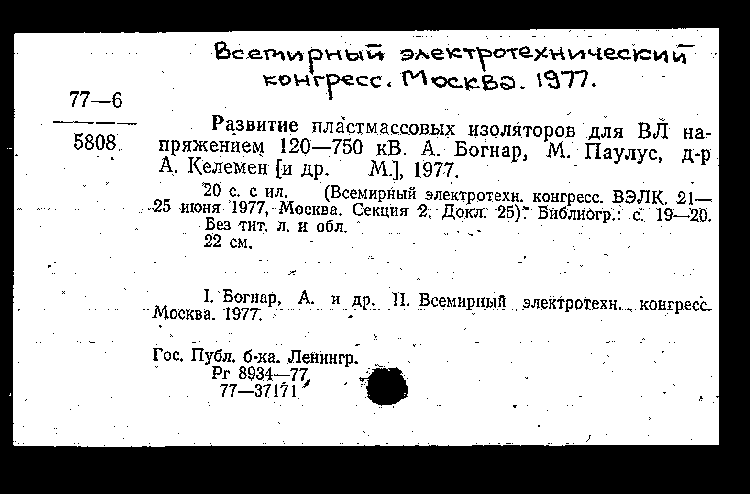 Всемирный электротехнический конгресс. Москва. 1977.

77—6

5808

Развитие пластмассовых изоляторов для ВЛ напряжением 120—750 кВ. А. Богнар, М. Паулус, д-р А. Келемен [и др. М.], 1977.

20 с. с ил. (Всемирный электротехн. конгресс. ВЭЛК. 21—25 июня 1977, Москва. Секция 2. Докл. 25). Библиогр.: с. 19—20. Без тит. л. и обл.
22 см.

I. Богнар, А. и др. II. Всемирный электротехн. конгресс. Москва. 1977.

Гос. Публ. б-ка. Ленингр.
Рг 8934—77
77—37171